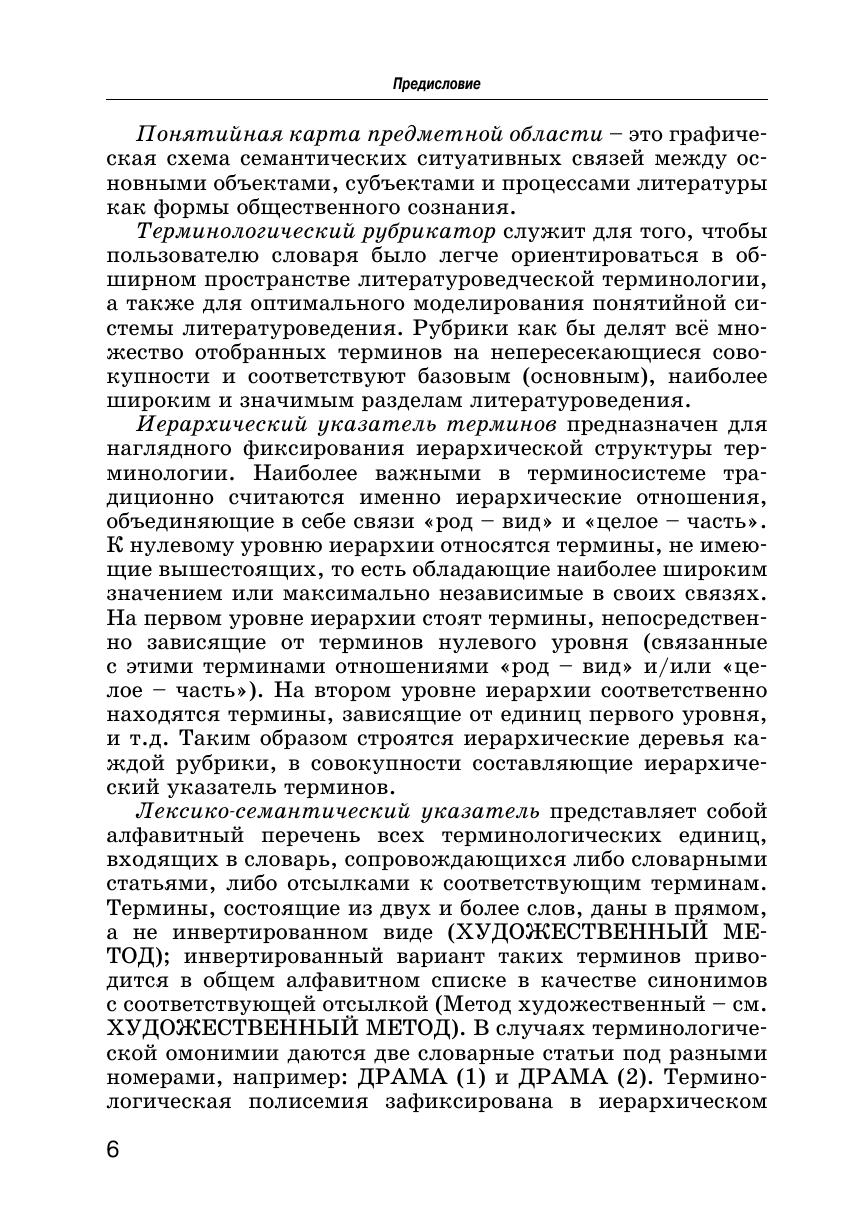 Предисловие

Понятийная карта предметной области – это графическая схема семантических ситуативных связей между основными объектами, субъектами и процессами литературы как формы общественного сознания.

Терминологический рубрикатор служит для того, чтобы пользователю словаря было легче ориентироваться в обширном пространстве литературоведческой терминологии, а также для оптимального моделирования понятийной системы литературоведения. Рубрики как бы делят всё множество отобранных терминов на непересекающиеся совокупности и соответствуют базовым (основным), наиболее широким и значимым разделам литературоведения.

Иерархический указатель терминов предназначен для наглядного фиксирования иерархической структуры терминологии. Наиболее важными в терминосистеме традиционно считаются именно иерархические отношения, объединяющие в себе связи «род – вид» и «целое – часть». К нулевому уровню иерархии относятся термины, не имеющие вышестоящих, то есть обладающие наиболее широким значением или максимально независимые в своих связях. На первом уровне иерархии стоят термины, непосредственно зависящие от терминов нулевого уровня (связанные с этими терминами отношениями «род – вид» и/или «целое – часть»). На втором уровне иерархии соответственно находятся термины, зависящие от единиц первого уровня, и т.д. Таким образом строятся иерархические деревья каждой рубрики, в совокупности составляющие иерархический указатель терминов.

Лексико-семантический указатель представляет собой алфавитный перечень всех терминологических единиц, входящих в словарь, сопровождающихся либо словарными статьями, либо отсылками к соответствующим терминам. Термины, состоящие из двух и более слов, даны в прямом, а не инвертированном виде (ХУДОЖЕСТВЕННЫЙ МЕТОД); инвертированный вариант таких терминов приводится в общем алфавитном списке в качестве синонимов с соответствующей отсылкой (Метод художественный – см. ХУДОЖЕСТВЕННЫЙ МЕТОД). В случаях терминологической омонимии даются две словарные статьи под разными номерами, например: ДРАМА (1) и ДРАМА (2). Терминологическая полисемия зафиксирована в иерархическом

6